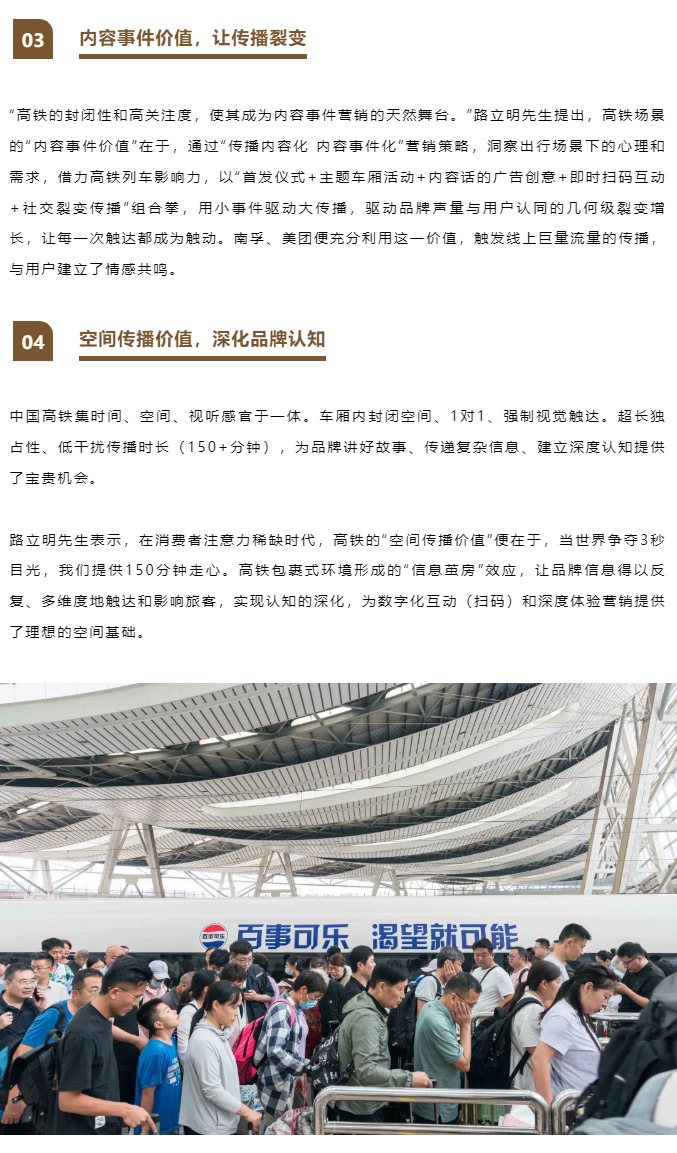 03

内容事件价值，让传播裂变

“高铁的封闭性和高关注度，使其成为内容事件营销的天然舞台。”路立明先生提出，高铁场景的“内容事件价值”在于，通过“传播内容化 内容事件化”营销策略，洞察出行场景下的心理和需求，借力高铁列车影响力，以“首发仪式+主题车厢活动+内容话的广告创意+即时扫码互动+社交裂变传播”组合拳，用小事件驱动大传播，驱动品牌声量与用户认同的几何级裂变增长，让每一次触达都成为触动。南孚、美团便充分利用这一价值，触发线上巨量流量的传播，与用户建立了情感共鸣。

04

空间传播价值，深化品牌认知

中国高铁集时间、空间、视听感官于一体。车厢内封闭空间、1对1、强制视觉触达。超长独占性、低干扰传播时长（150+分钟），为品牌讲好故事、传递复杂信息、建立深度认知提供了宝贵机会。

路立明先生表示，在消费者注意力稀缺时代，高铁的“空间传播价值”便在于，当世界争夺3秒目光，我们提供150分钟走心。高铁包裹式环境形成的“信息茧房”效应，让品牌信息得以反复、多维度地触达和影响旅客，实现认知的深化，为数字化互动（扫码）和深度体验营销提供了理想的空间基础。

百事可乐 渴望就可能